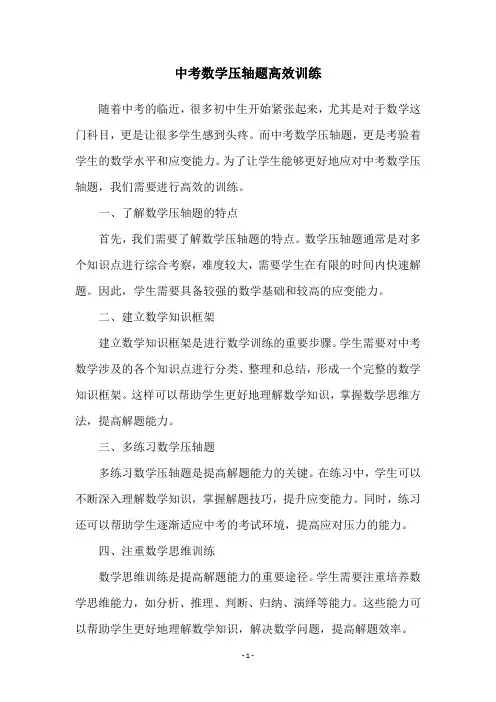 中考数学压轴题高效训练

随着中考的临近，很多初中生开始紧张起来，尤其是对于数学这门科目，更是让很多学生感到头疼。而中考数学压轴题，更是考验着学生的数学水平和应变能力。为了让学生能够更好地应对中考数学压轴题，我们需要进行高效的训练。

一、了解数学压轴题的特点

首先，我们需要了解数学压轴题的特点。数学压轴题通常是对多个知识点进行综合考察，难度较大，需要学生在有限的时间内快速解题。因此，学生需要具备较强的数学基础和较高的应变能力。

二、建立数学知识框架

建立数学知识框架是进行数学训练的重要步骤。学生需要对中考数学涉及的各个知识点进行分类、整理和总结，形成一个完整的数学知识框架。这样可以帮助学生更好地理解数学知识，掌握数学思维方法，提高解题能力。

三、多练习数学压轴题

多练习数学压轴题是提高解题能力的关键。在练习中，学生可以不断深入理解数学知识，掌握解题技巧，提升应变能力。同时，练习还可以帮助学生逐渐适应中考的考试环境，提高应对压力的能力。

四、注重数学思维训练

数学思维训练是提高解题能力的重要途径。学生需要注重培养数学思维能力，如分析、推理、判断、归纳、演绎等能力。这些能力可以帮助学生更好地理解数学知识，解决数学问题，提高解题效率。

- 1 -